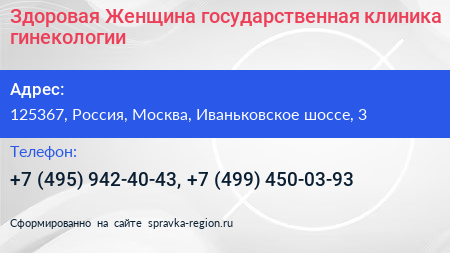 Здоровая Женщина государственная клиника гинекологии

Адрес:

125367, Россия, Москва, Иваньковское шоссе, 3

Телефон:

+7 (495) 942-40-43, +7 (499) 450-03-93

Сформированно на сайте spravka-region.ru